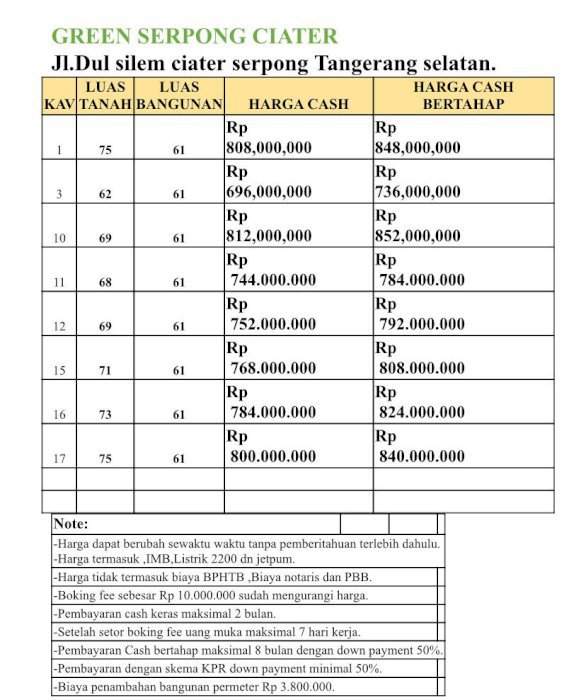 GREEN SERPONG CIATER

Jl.Dul silem ciater serpong Tangerang selatan.

| KAV | LUAS TANAH | LUAS BANGUNAN | HARGA CASH | HARGA CASH BERTAHAP |
|---|---|---|---|---|
| 1 | 75 | 61 | Rp 808,000,000 | Rp 848,000,000 |
| 3 | 62 | 61 | Rp 696,000,000 | Rp 736,000,000 |
| 10 | 69 | 61 | Rp 812,000,000 | Rp 852,000,000 |
| 11 | 68 | 61 | Rp 744.000.000 | Rp 784.000.000 |
| 12 | 69 | 61 | Rp 752.000.000 | Rp 792.000.000 |
| 15 | 71 | 61 | Rp 768.000.000 | Rp 808.000.000 |
| 16 | 73 | 61 | Rp 784.000.000 | Rp 824.000.000 |
| 17 | 75 | 61 | Rp 800.000.000 | Rp 840.000.000 |
| | | | | |
| | | | | |

Note:

-Harga dapat berubah sewaktu waktu tanpa pemberitahuan terlebih dahulu.
-Harga termasuk ,IMB,Listrik 2200 dn jetpum.
-Harga tidak termasuk biaya BPHTB ,Biaya notaris dan PBB.
-Boking fee sebesar Rp 10.000.000 sudah mengurangi harga.
-Pembayaran cash keras maksimal 2 bulan.
-Setelah setor boking fee uang muka maksimal 7 hari kerja.
-Pembayaran Cash bertahap maksimal 8 bulan dengan down payment 50%.
-Pembayaran dengan skema KPR down payment minimal 50%.
-Biaya penambahan bangunan permeter Rp 3.800.000.